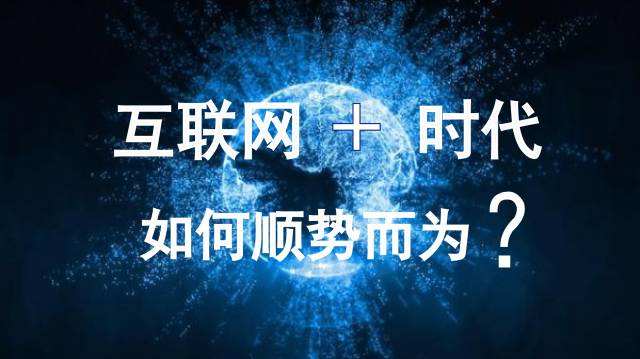 互联网 + 时代

如何顺势而为？